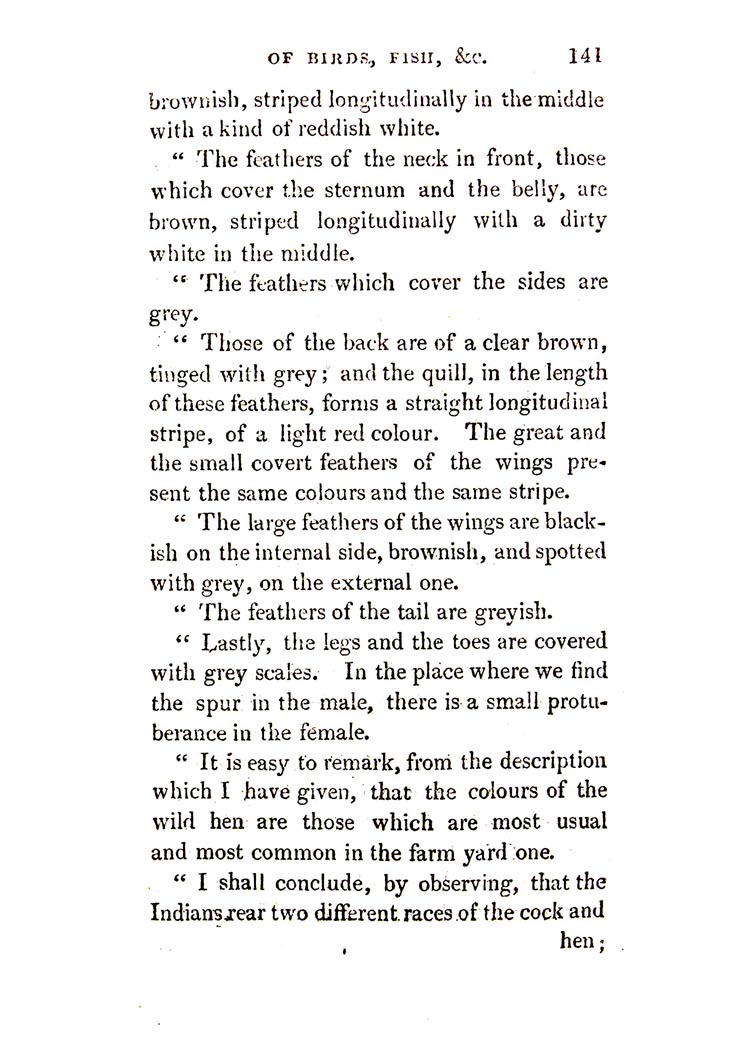 OF BIRDS, FISH, &c. 141

brownish, striped longitudinally in the middle with a kind of reddish white.

" The feathers of the neck in front, those which cover the sternum and the belly, are brown, striped longitudinally with a dirty white in the middle.

" The feathers which cover the sides are grey.

" Those of the back are of a clear brown, tinged with grey; and the quill, in the length of these feathers, forms a straight longitudinal stripe, of a light red colour. The great and the small covert feathers of the wings present the same colours and the same stripe.

" The large feathers of the wings are blackish on the internal side, brownish, and spotted with grey, on the external one.

" The feathers of the tail are greyish.

" Lastly, the legs and the toes are covered with grey scales. In the place where we find the spur in the male, there is a small protuberance in the female.

" It is easy to remark, from the description which I have given, that the colours of the wild hen are those which are most usual and most common in the farm yard one.

" I shall conclude, by observing, that the Indians rear two different races of the cock and hen;